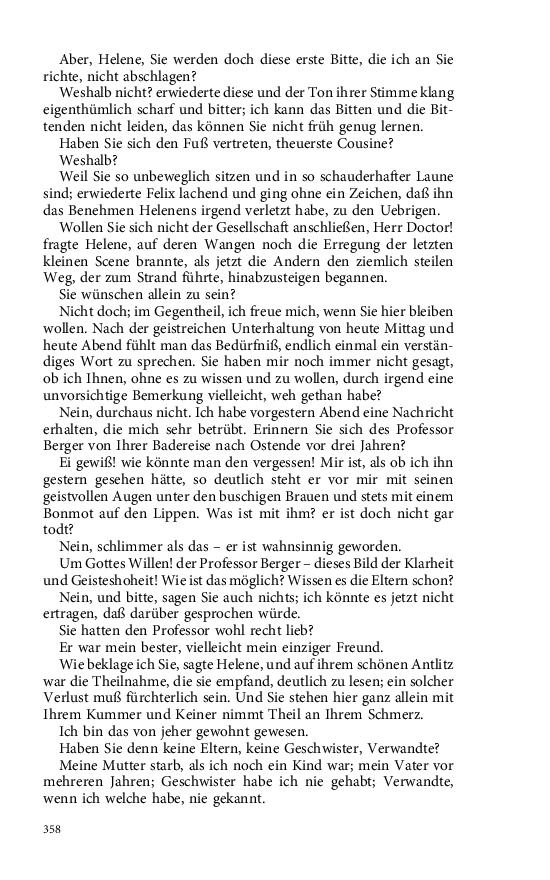 Aber, Helene, Sie werden doch diese erste Bitte, die ich an Sie richte, nicht abschlagen?

Weshalb nicht? erwiederte diese und der Ton ihrer Stimme klang eigenthümlich scharf und bitter; ich kann das Bitten und die Bittenden nicht leiden, das können Sie nicht früh genug lernen.

Haben Sie sich den Fuß vertreten, theuerste Cousine?

Weshalb?

Weil Sie so unbeweglich sitzen und in so schauderhafter Laune sind; erwiederte Felix lachend und ging ohne ein Zeichen, daß ihn das Benehmen Helenens irgend verletzt habe, zu den Uebrigen.

Wollen Sie sich nicht der Gesellschaft anschließen, Herr Doctor! fragte Helene, auf deren Wangen noch die Erregung der letzten kleinen Scene brannte, als jetzt die Andern den ziemlich steilen Weg, der zum Strand führte, hinabzusteigen begannen.

Sie wünschen allein zu sein?

Nicht doch; im Gegentheil, ich freue mich, wenn Sie hier bleiben wollen. Nach der geistreichen Unterhaltung von heute Mittag und heute Abend fühlt man das Bedürfniß, endlich einmal ein verständiges Wort zu sprechen. Sie haben mir noch immer nicht gesagt, ob ich Ihnen, ohne es zu wissen und zu wollen, durch irgend eine unvorsichtige Bemerkung vielleicht, weh gethan habe?

Nein, durchaus nicht. Ich habe vorgestern Abend eine Nachricht erhalten, die mich sehr betrübt. Erinnern Sie sich des Professor Berger von Ihrer Badereise nach Ostende vor drei Jahren?

Ei gewiß! wie könnte man den vergessen! Mir ist, als ob ich ihn gestern gesehen hätte, so deutlich steht er vor mir mit seinen geistvollen Augen unter den buschigen Brauen und stets mit einem Bonmot auf den Lippen. Was ist mit ihm? er ist doch nicht gar todt?

Nein, schlimmer als das – er ist wahnsinnig geworden.

Um Gottes Willen! der Professor Berger – dieses Bild der Klarheit und Geisteshoheit! Wie ist das möglich? Wissen es die Eltern schon?

Nein, und bitte, sagen Sie auch nichts; ich könnte es jetzt nicht ertragen, daß darüber gesprochen würde.

Sie hatten den Professor wohl recht lieb?

Er war mein bester, vielleicht mein einziger Freund.

Wie beklage ich Sie, sagte Helene, und auf ihrem schönen Antlitz war die Theilnahme, die sie empfand, deutlich zu lesen; ein solcher Verlust muß fürchterlich sein. Und Sie stehen hier ganz allein mit Ihrem Kummer und Keiner nimmt Theil an Ihrem Schmerz.

Ich bin das von jeher gewohnt gewesen.

Haben Sie denn keine Eltern, keine Geschwister, Verwandte?

Meine Mutter starb, als ich noch ein Kind war; mein Vater vor mehreren Jahren; Geschwister habe ich nie gehabt; Verwandte, wenn ich welche habe, nie gekannt.

358